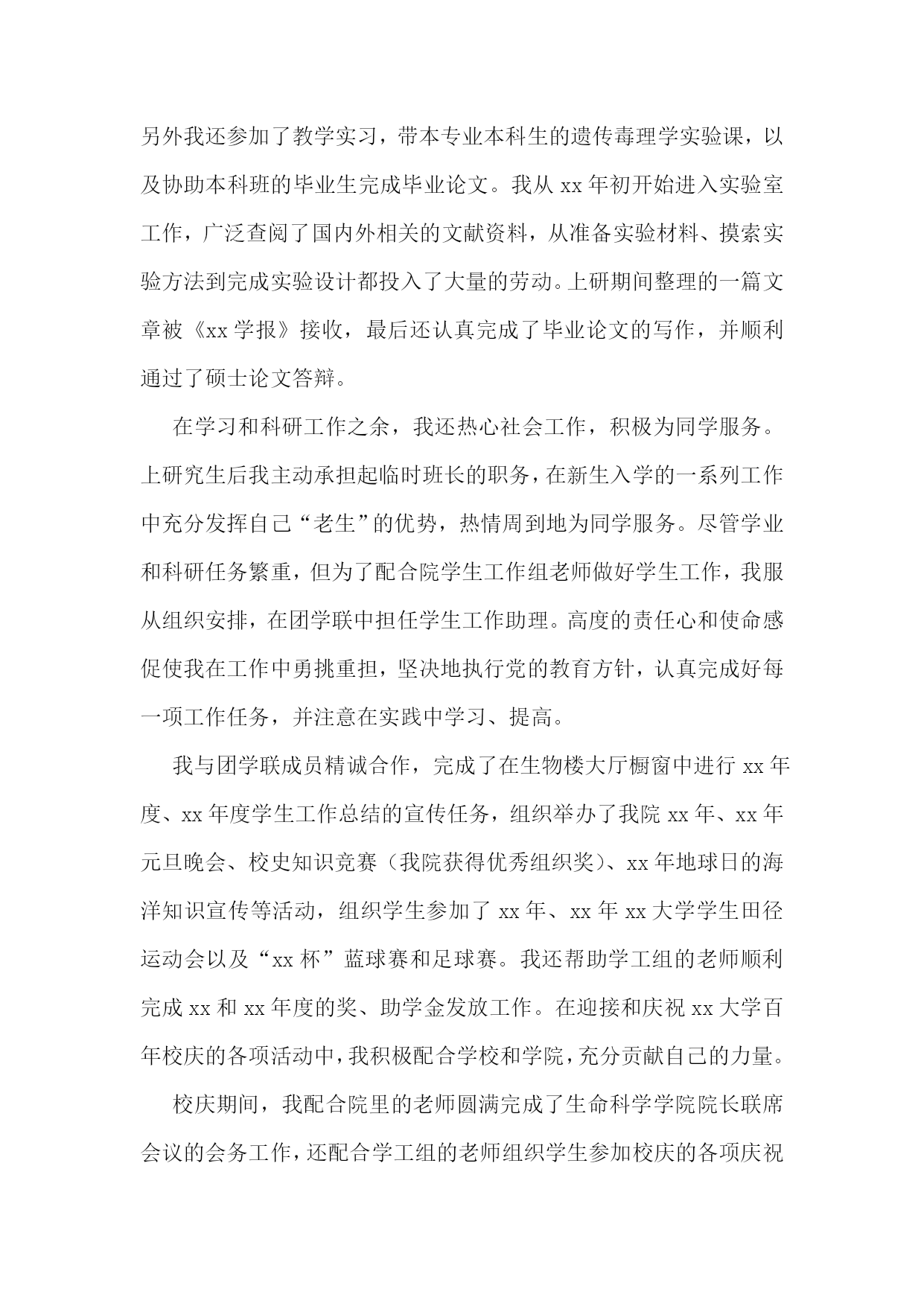 另外我还参加了教学实习，带本专业本科生的遗传毒理学实验课，以及协助本科班的毕业生完成毕业论文。我从 xx 年初开始进入实验室工作，广泛查阅了国内外相关的文献资料，从准备实验材料、摸索实验方法到完成实验设计都投入了大量的劳动。上研期间整理的一篇文章被《xx 学报》接收，最后还认真完成了毕业论文的写作，并顺利通过了硕士论文答辩。

在学习和科研工作之余，我还热心社会工作，积极为同学服务。上研究生后我主动承担起临时班长的职务，在新生入学的一系列工作中充分发挥自己“老生”的优势，热情周到地为同学服务。尽管学业和科研任务繁重，但为了配合院学生工作组老师做好学生工作，我服从组织安排，在团学联中担任学生工作助理。高度的责任心和使命感促使我在工作中勇挑重担，坚决地执行党的教育方针，认真完成好每一项工作任务，并注意在实践中学习、提高。

我与团学联成员精诚合作，完成了在生物楼大厅橱窗中进行 xx 年度、xx 年度学生工作总结的宣传任务，组织举办了我院 xx 年、xx 年元旦晚会、校史知识竞赛（我院获得优秀组织奖）、xx 年地球日的海洋知识宣传等活动，组织学生参加了 xx 年、xx 年 xx 大学学生田径运动会以及“xx 杯”蓝球赛和足球赛。我还帮助学工组的老师顺利完成 xx 和 xx 年度的奖、助学金发放工作。在迎接和庆祝 xx 大学百年校庆的各项活动中，我积极配合学校和学院，充分贡献自己的力量。

校庆期间，我配合院里的老师圆满完成了生命科学学院院长联席会议的会务工作，还配合学工组的老师组织学生参加校庆的各项庆祝